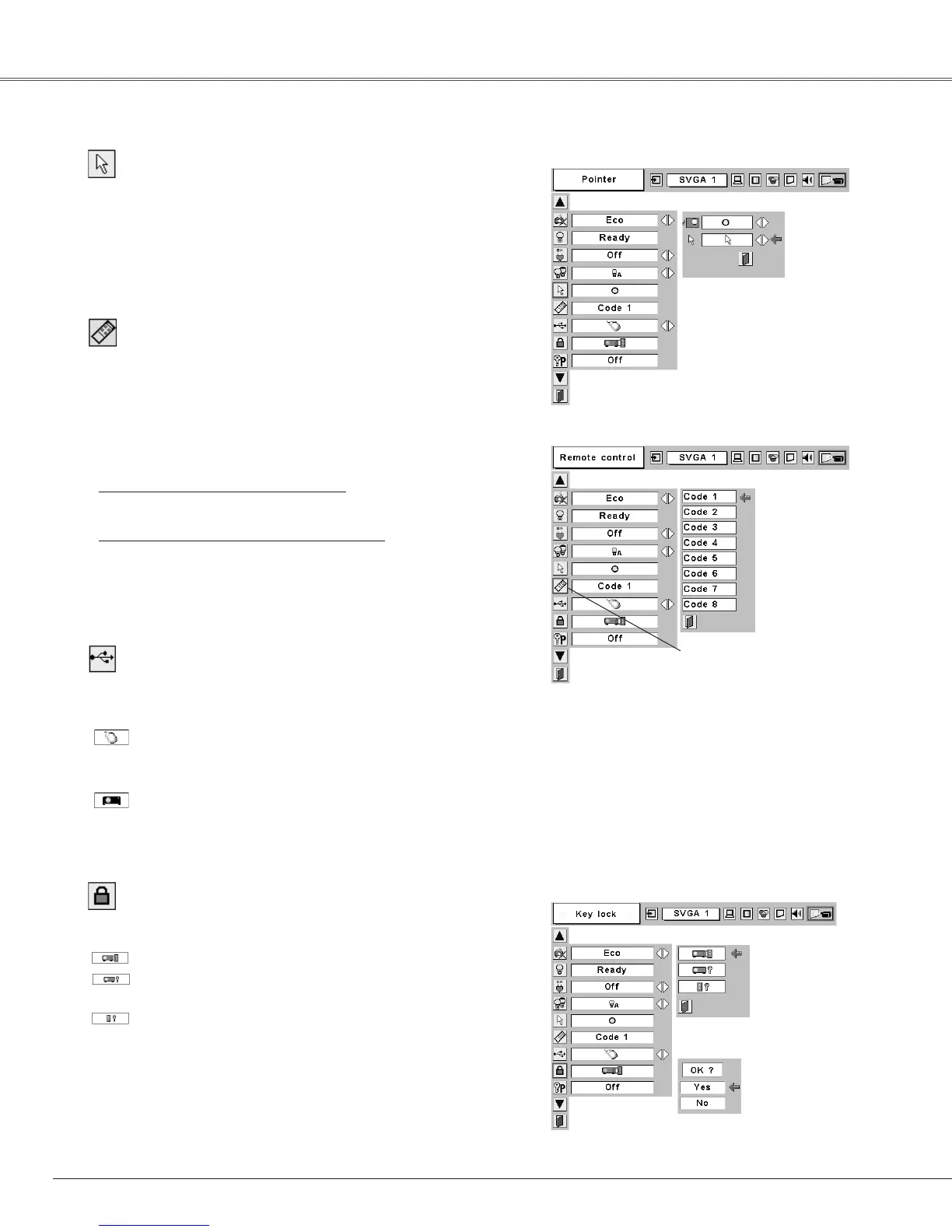 Pointer
SVGA 1
Eco
Ready
Off
Code 1
Off

Remote control
SVGA 1
Eco
Ready
Off
Code 1
Off
Code 1
Code 2
Code 3
Code 4
Code 5
Code 6
Code 7
Code 8

Key lock
SVGA 1
Eco
Ready
Off
Code 1
Off
OK ?
Yes
No